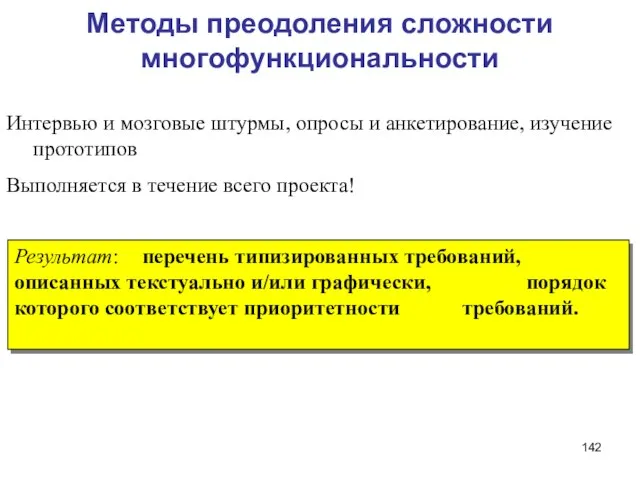 Методы преодоления сложности многофункциональности

Интервью и мозговые штурмы, опросы и анкетирование, изучение прототипов

Выполняется в течение всего проекта!

Результат: перечень типизированных требований, описанных текстуально и/или графически, порядок которого соответствует приоритетности требований.

142